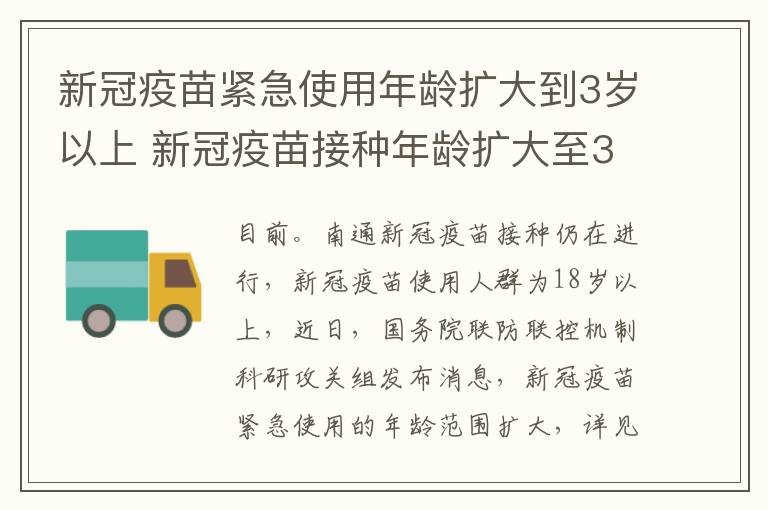 新冠疫苗紧急使用年龄扩大到3岁以上 新冠疫苗接种年龄扩大至3

目前。南通新冠疫苗接种仍在进行，新冠疫苗使用人群为18岁以上，近日，国务院联防联控机制科研攻关组发布消息，新冠疫苗紧急使用的年龄范围扩大，详见